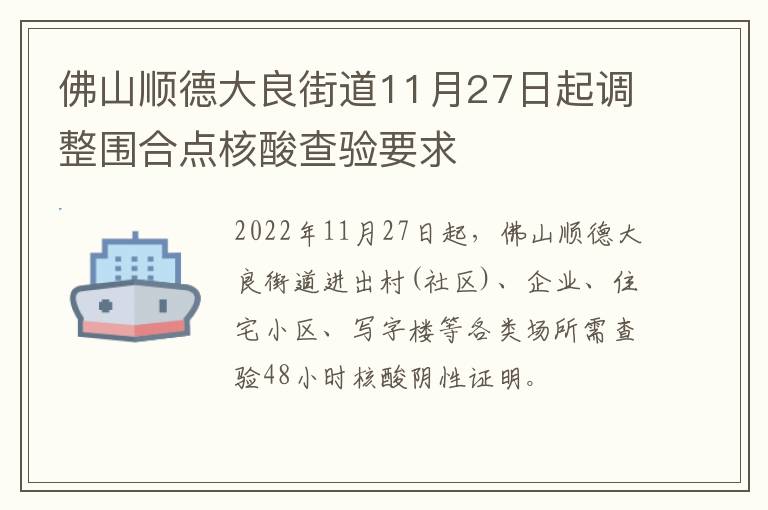 佛山顺德大良街道11月27日起调整围合点核酸查验要求

2022年11月27日起，佛山顺德大良街道进出村(社区)、企业、住宅小区、写字楼等各类场所需查验48小时核酸阴性证明。